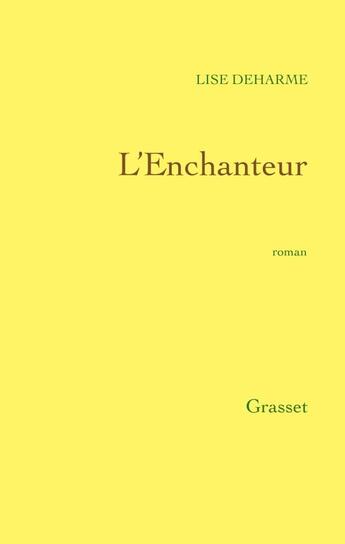 LISE DEHARME

L'Enchanteur

roman

Grasset